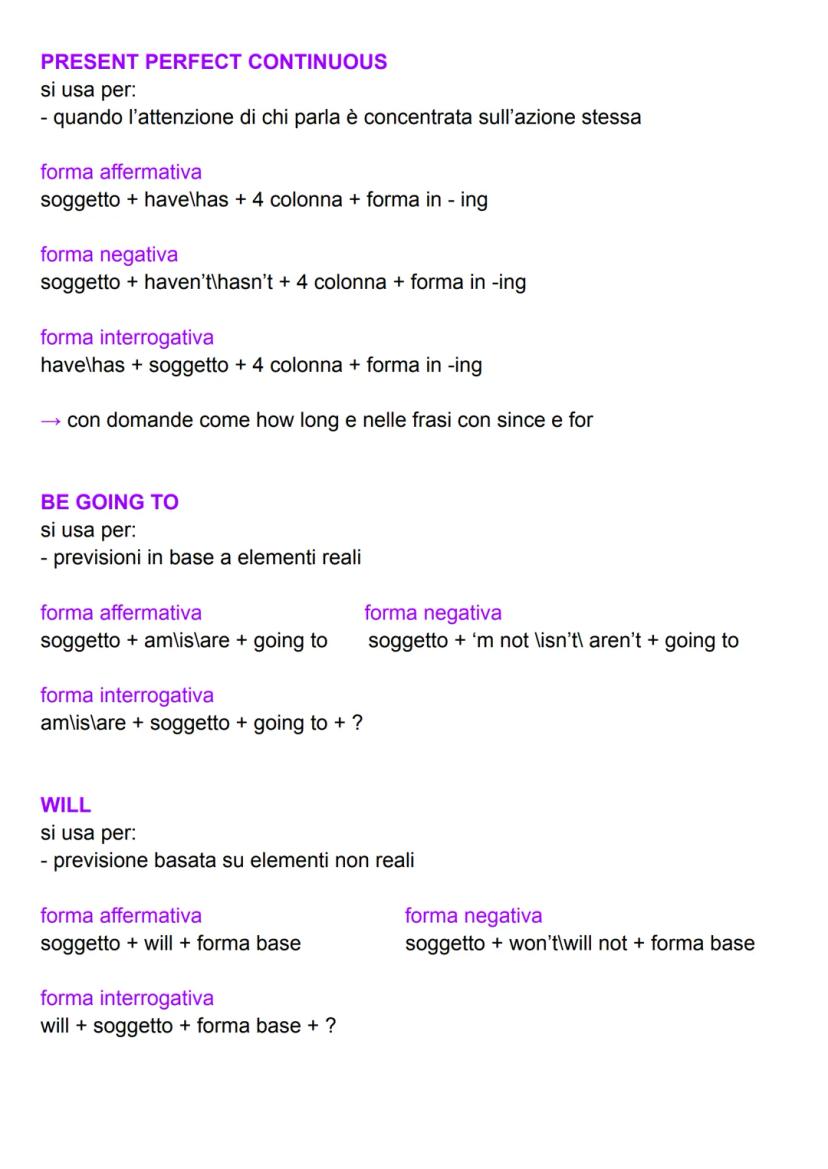 PRESENT PERFECT CONTINUOUS
si usa per:
- quando l'attenzione di chi parla è concentrata sull'azione stessa

forma affermativa
soggetto + have\has + 4 colonna + forma in - ing

forma negativa
soggetto + haven't\hasn't + 4 colonna + forma in -ing

forma interrogativa
have\has + soggetto + 4 colonna + forma in -ing

→ con domande come how long e nelle frasi con since e for

BE GOING TO
si usa per:
- previsioni in base a elementi reali

forma affermativa
soggetto + am\is\are + going to

forma negativa
soggetto + 'm not \isn't\ aren't + going to

forma interrogativa
am\is\are + soggetto + going to + ?

WILL
si usa per:
- previsione basata su elementi non reali

forma affermativa
soggetto + will + forma base

forma negativa
soggetto + won't\will not + forma base

forma interrogativa
will + soggetto + forma base + ?